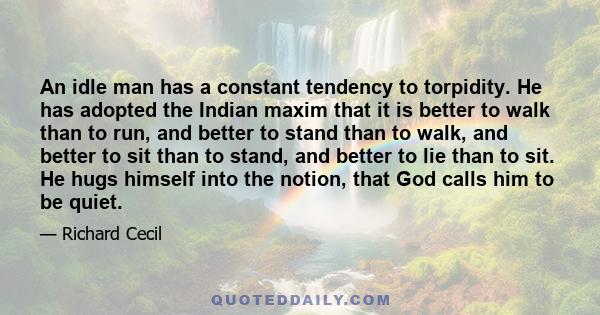 An idle man has a constant tendency to torpidity. He has adopted the Indian maxim that it is better to walk than to run, and better to stand than to walk, and better to sit than to stand, and better to lie than to sit. He hugs himself into the notion, that God calls him to be quiet.

— Richard Cecil

QUOTEDDAILY.COM